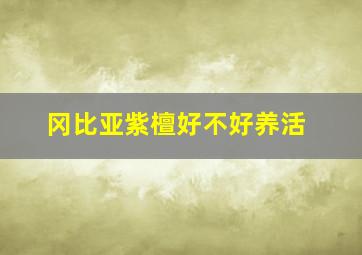 冈比亚紫檀好不好养活